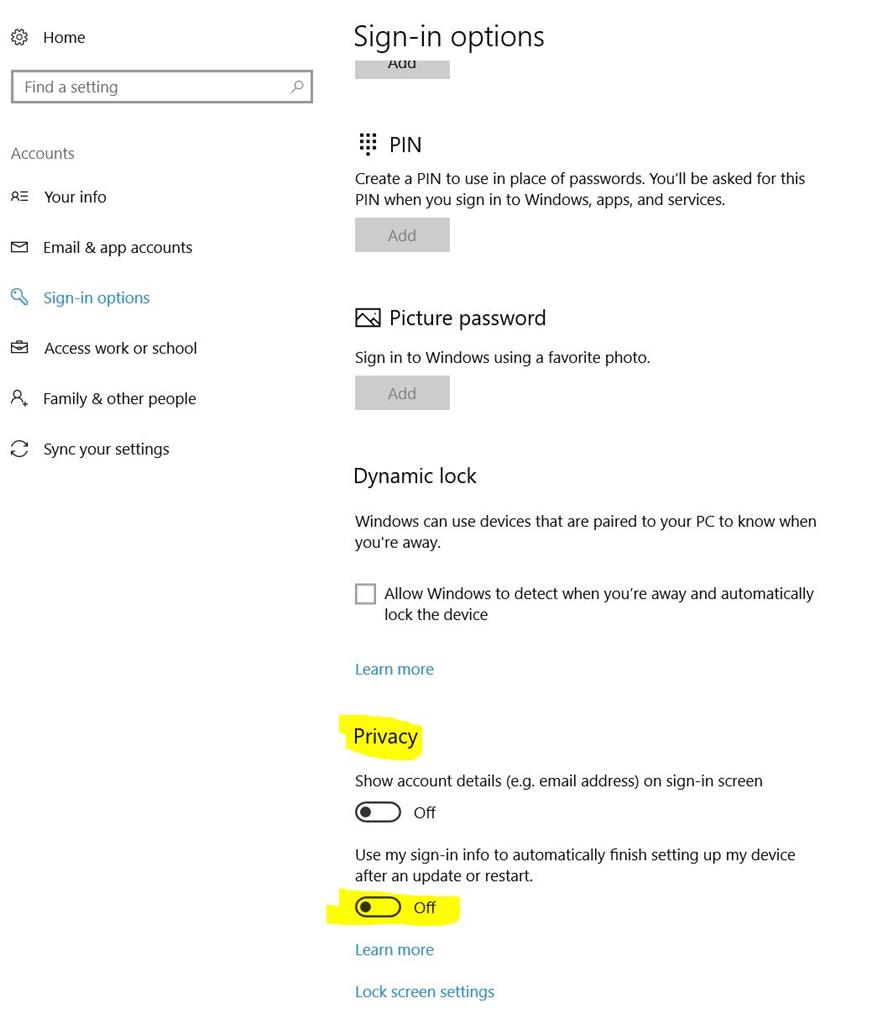 Home

Find a setting

Accounts

Your info

Email & app accounts

Sign-in options

Access work or school

Family & other people

Sync your settings

Sign-in options

Add

PIN

Create a PIN to use in place of passwords. You'll be asked for this PIN when you sign in to Windows, apps, and services.

Add

Picture password

Sign in to Windows using a favorite photo.

Add

Dynamic lock

Windows can use devices that are paired to your PC to know when you're away.

Allow Windows to detect when you're away and automatically lock the device

Learn more

Privacy

Show account details (e.g. email address) on sign-in screen

Off

Use my sign-in info to automatically finish setting up my device after an update or restart.

Off

Learn more

Lock screen settings